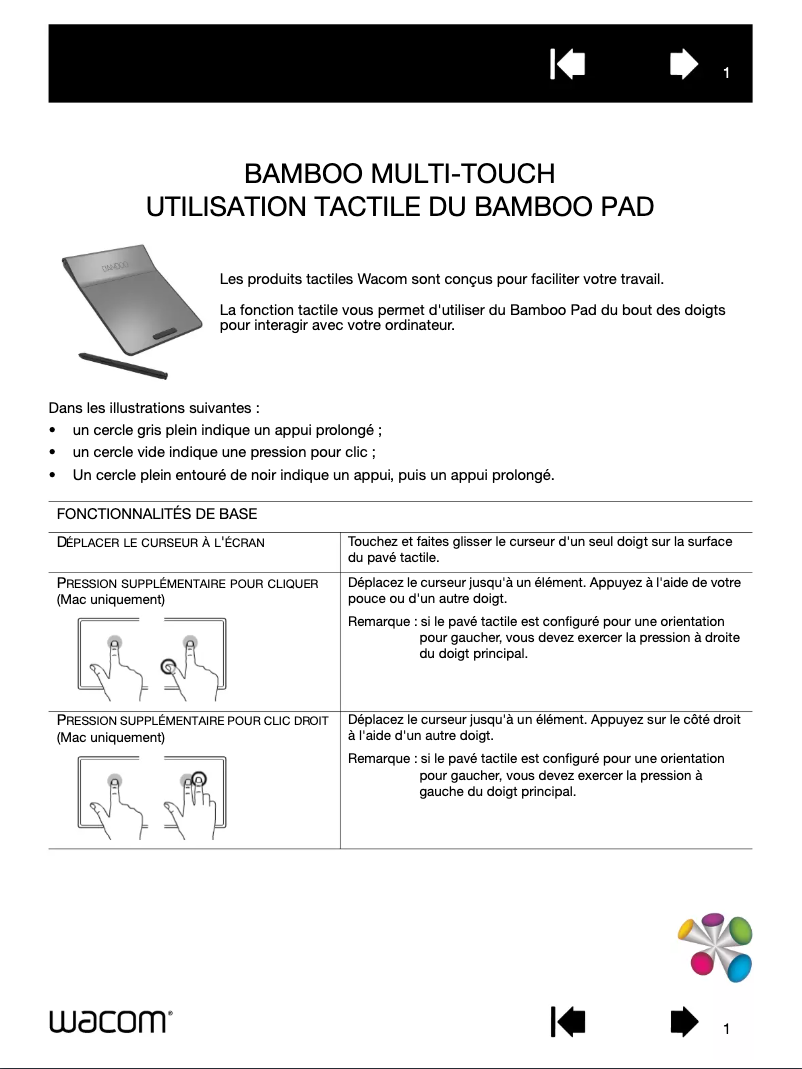 1

BAMBOO MULTI-TOUCH
UTILISATION TACTILE DU BAMBOO PAD

BAMBOO

Les produits tactiles Wacom sont conçus pour faciliter votre travail.

La fonction tactile vous permet d'utiliser du Bamboo Pad du bout des doigts pour interagir avec votre ordinateur.

Dans les illustrations suivantes :
• un cercle gris plein indique un appui prolongé ;
• un cercle vide indique une pression pour clic ;
• Un cercle plein entouré de noir indique un appui, puis un appui prolongé.

| FONCTIONNALITÉS DE BASE | |
|---|---|
| DÉPLACER LE CURSEUR À L'ÉCRAN | Touchez et faites glisser le curseur d'un seul doigt sur la surface du pavé tactile. |
| PRESSION SUPPLÉMENTAIRE POUR CLIQUER (Mac uniquement) | Déplacez le curseur jusqu'à un élément. Appuyez à l'aide de votre pouce ou d'un autre doigt. Remarque : si le pavé tactile est configuré pour une orientation pour gaucher, vous devez exercer la pression à droite du doigt principal. |
| PRESSION SUPPLÉMENTAIRE POUR CLIC DROIT (Mac uniquement) | Déplacez le curseur jusqu'à un élément. Appuyez sur le côté droit à l'aide d'un autre doigt. Remarque : si le pavé tactile est configuré pour une orientation pour gaucher, vous devez exercer la pression à gauche du doigt principal. |

wacom®

1